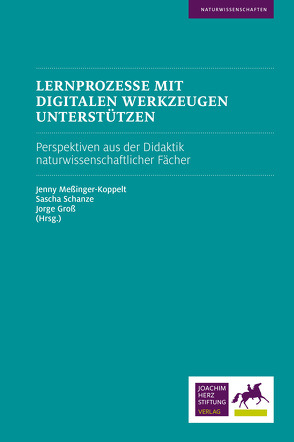 NATURWISSENSCHAFTEN

LERNPROZESSE MIT DIGITALEN WERKZEUGEN UNTERSTÜTZEN

Perspektiven aus der Didaktik naturwissenschaftlicher Fächer

Jenny Meßinger-Koppelt
Sascha Schanze
Jorge Groß
(Hrsg.)

JOACHIM HERZ STIFTUNG
VERLAG